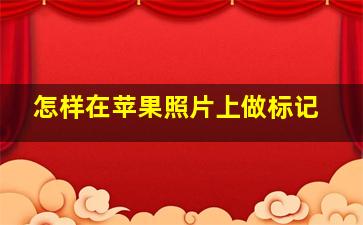 怎样在苹果照片上做标记